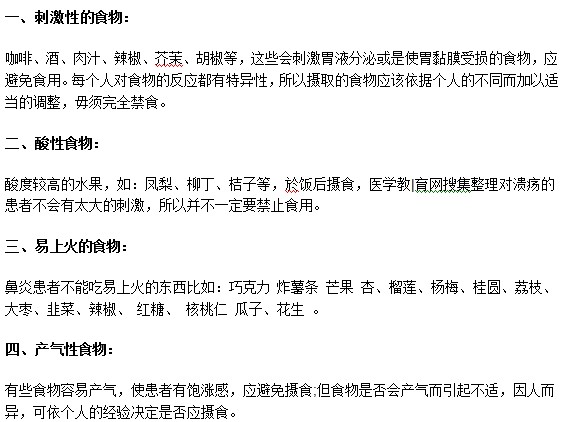 一、刺激性的食物：

咖啡、酒、肉汁、辣椒、芥茉、胡椒等，这些会刺激胃液分泌或是使胃黏膜受损的食物，应避免食用。每个人对食物的反应都有特异性，所以摄取的食物应该依据个人的不同而加以适当的调整，毋须完全禁食。

二、酸性食物：

酸度较高的水果，如：凤梨、柳丁、桔子等，於饭后摄食，医学教|育网搜集整理对溃疡的患者不会有太大的刺激，所以并不一定要禁止食用。

三、易上火的食物：

鼻炎患者不能吃易上火的东西比如：巧克力 炸薯条 芒果 杏、榴莲、杨梅、桂圆、荔枝、大枣、韭菜、辣椒、 红糖、 核桃仁 瓜子、花生 。

四、产气性食物：

有些食物容易产气，使患者有饱涨感，应避免摄食;但食物是否会产气而引起不适，因人而异，可依个人的经验决定是否应摄食。